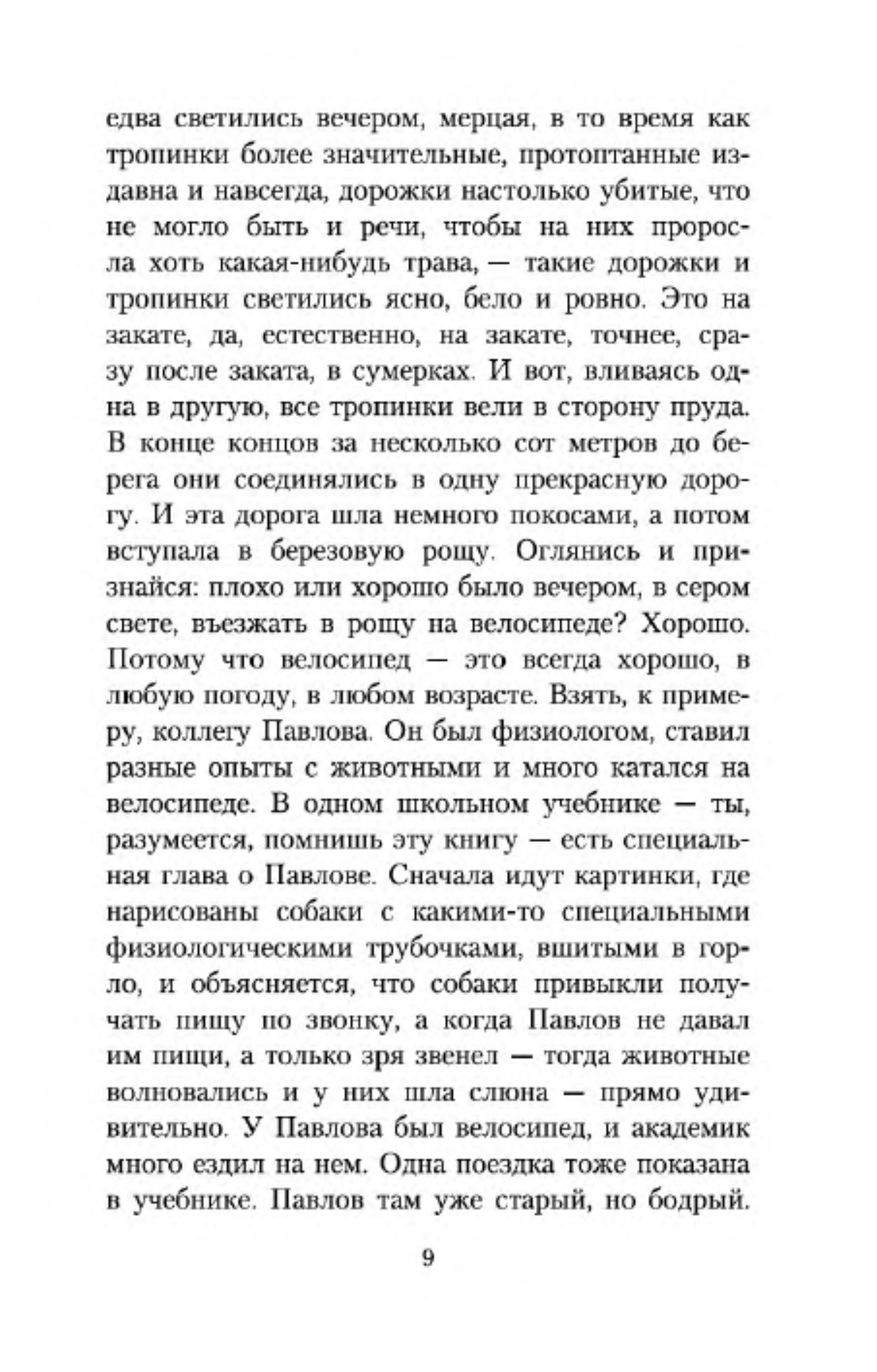 едва светились вечером, мерцая, в то время как тропинки более значительные, протоптанные издавна и навсегда, дорожки настолько убитые, что не могло быть и речи, чтобы на них проросла хоть какая-нибудь трава, — такие дорожки и тропинки светились ясно, бело и ровно. Это на закате, да, естественно, на закате, точнее, сразу после заката, в сумерках. И вот, вливаясь одна в другую, все тропинки вели в сторону пруда. В конце концов за несколько сот метров до берега они соединялись в одну прекрасную дорогу. И эта дорога шла немного покосами, а потом вступала в березовую рощу. Оглянись и признайся: плохо или хорошо было вечером, в сером свете, въезжать в рощу на велосипеде? Хорошо. Потому что велосипед — это всегда хорошо, в любую погоду, в любом возрасте. Взять, к примеру, коллегу Павлова. Он был физиологом, ставил разные опыты с животными и много катался на велосипеде. В одном школьном учебнике — ты, разумеется, помнишь эту книгу — есть специальная глава о Павлове. Сначала идут картинки, где нарисованы собаки с какими-то специальными физиологическими трубочками, вшитыми в горло, и объясняется, что собаки привыкли получать пищу по звонку, а когда Павлов не давал им пищи, а только зря звенел — тогда животные волновались и у них шла слюна — прямо удивительно. У Павлова был велосипед, и академик много ездил на нем. Одна поездка тоже показана в учебнике. Павлов там уже старый, но бодрый.

9